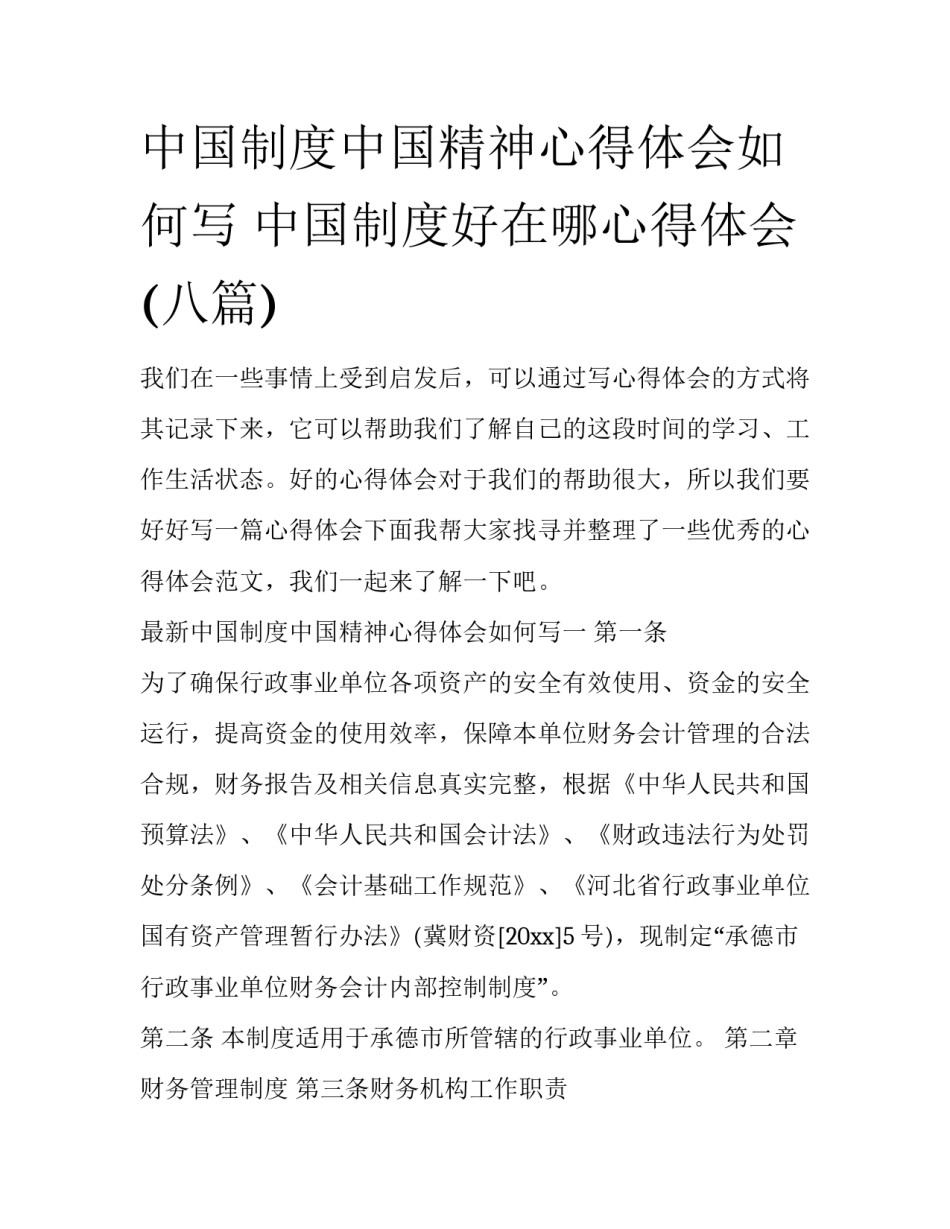 中国制度中国精神心得体会如何写 中国制度好在哪心得体会(八篇)

我们在一些事情上受到启发后，可以通过写心得体会的方式将其记录下来，它可以帮助我们了解自己的这段时间的学习、工作生活状态。好的心得体会对于我们的帮助很大，所以我们要好好写一篇心得体会下面我帮大家找寻并整理了一些优秀的心得体会范文，我们一起来了解一下吧。

最新中国制度中国精神心得体会如何写一 第一条

为了确保行政事业单位各项资产的安全有效使用、资金的安全运行，提高资金的使用效率，保障本单位财务会计管理的合法合规，财务报告及相关信息真实完整，根据《中华人民共和国预算法》、《中华人民共和国会计法》、《财政违法行为处罚处分条例》、《会计基础工作规范》、《河北省行政事业单位国有资产管理暂行办法》(冀财资[20xx]5 号)，现制定“承德市行政事业单位财务会计内部控制制度”。

第二条 本制度适用于承德市所管辖的行政事业单位。 第二章 财务管理制度 第三条财务机构工作职责